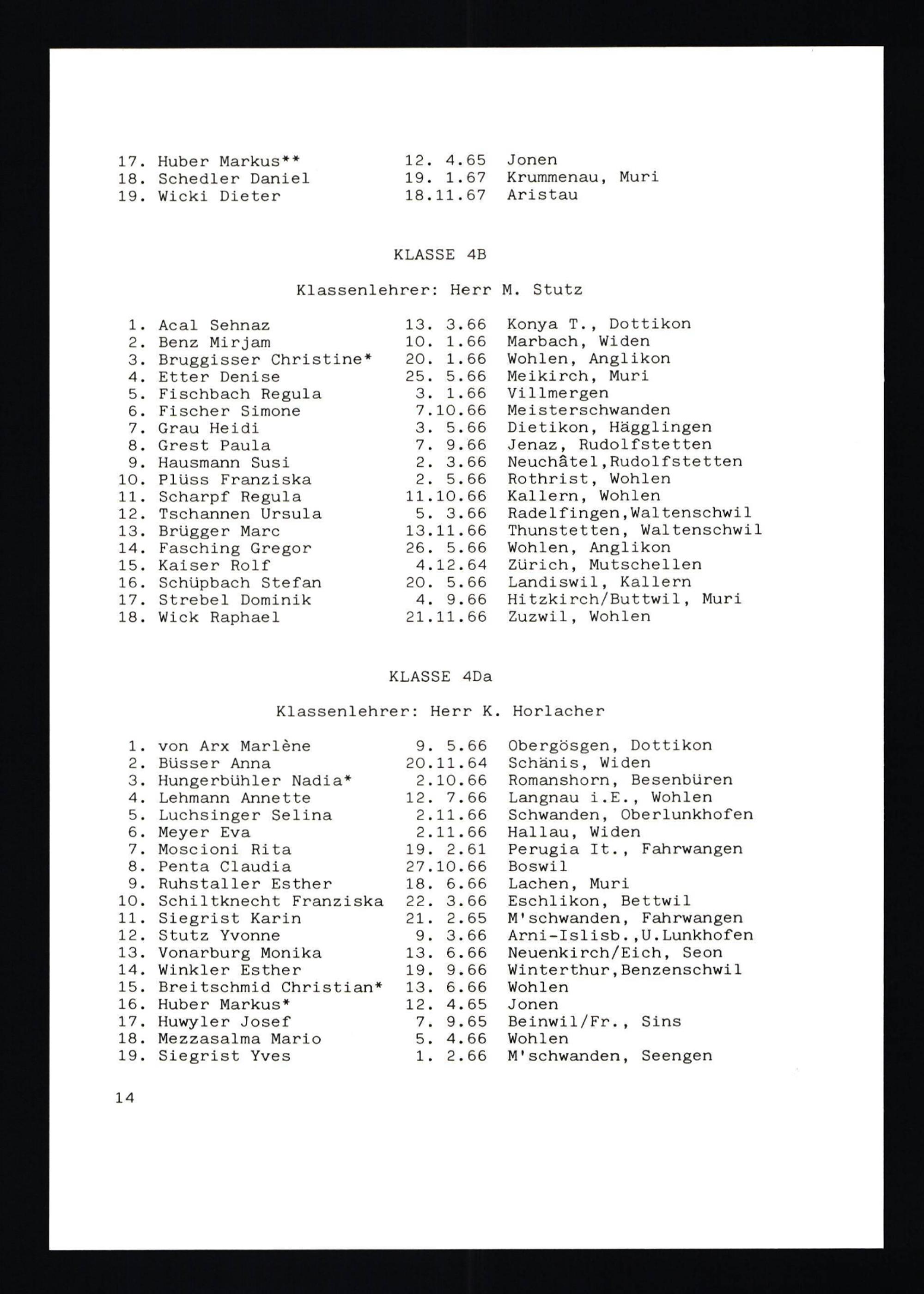 17. Huber Markus** 12. 4.65 Jonen
18. Schedler Daniel 19. 1.67 Krummenau, Muri
19. Wicki Dieter 18.11.67 Aristau

KLASSE 4B

Klassenlehrer: Herr M. Stutz

1. Acal Sehnaz 13. 3.66 Konya T., Dottikon
2. Benz Mirjam 10. 1.66 Marbach, Widen
3. Bruggisser Christine* 20. 1.66 Wohlen, Anglikon
4. Etter Denise 25. 5.66 Meikirch, Muri
5. Fischbach Regula 3. 1.66 Villmergen
6. Fischer Simone 7.10.66 Meisterschwanden
7. Grau Heidi 3. 5.66 Dietikon, Hägglingen
8. Grest Paula 7. 9.66 Jenaz, Rudolfstetten
9. Hausmann Susi 2. 3.66 Neuchâtel,Rudolfstetten
10. Plüss Franziska 2. 5.66 Rothrist, Wohlen
11. Scharpf Regula 11.10.66 Kallern, Wohlen
12. Tschannen Ursula 5. 3.66 Radelfingen,Waltenschwil
13. Brügger Marc 13.11.66 Thunstetten, Waltenschwil
14. Fasching Gregor 26. 5.66 Wohlen, Anglikon
15. Kaiser Rolf 4.12.64 Zürich, Mutschellen
16. Schüpbach Stefan 20. 5.66 Landiswil, Kallern
17. Strebel Dominik 4. 9.66 Hitzkirch/Buttwil, Muri
18. Wick Raphael 21.11.66 Zuzwil, Wohlen

KLASSE 4Da

Klassenlehrer: Herr K. Horlacher

1. von Arx Marlène 9. 5.66 Obergösgen, Dottikon
2. Büsser Anna 20.11.64 Schänis, Widen
3. Hungerbühler Nadia* 2.10.66 Romanshorn, Besenbüren
4. Lehmann Annette 12. 7.66 Langnau i.E., Wohlen
5. Luchsinger Selina 2.11.66 Schwanden, Oberlunkhofen
6. Meyer Eva 2.11.66 Hallau, Widen
7. Moscioni Rita 19. 2.61 Perugia It., Fahrwangen
8. Penta Claudia 27.10.66 Boswil
9. Ruhstaller Esther 18. 6.66 Lachen, Muri
10. Schiltknecht Franziska 22. 3.66 Eschlikon, Bettwil
11. Siegrist Karin 21. 2.65 M'schwanden, Fahrwangen
12. Stutz Yvonne 9. 3.66 Arni-Islisb.,U.Lunkhofen
13. Vonarburg Monika 13. 6.66 Neuenkirch/Eich, Seon
14. Winkler Esther 19. 9.66 Winterthur,Benzenschwil
15. Breitschmid Christian* 13. 6.66 Wohlen
16. Huber Markus* 12. 4.65 Jonen
17. Huwyler Josef 7. 9.65 Beinwil/Fr., Sins
18. Mezzasalma Mario 5. 4.66 Wohlen
19. Siegrist Yves 1. 2.66 M'schwanden, Seengen

14